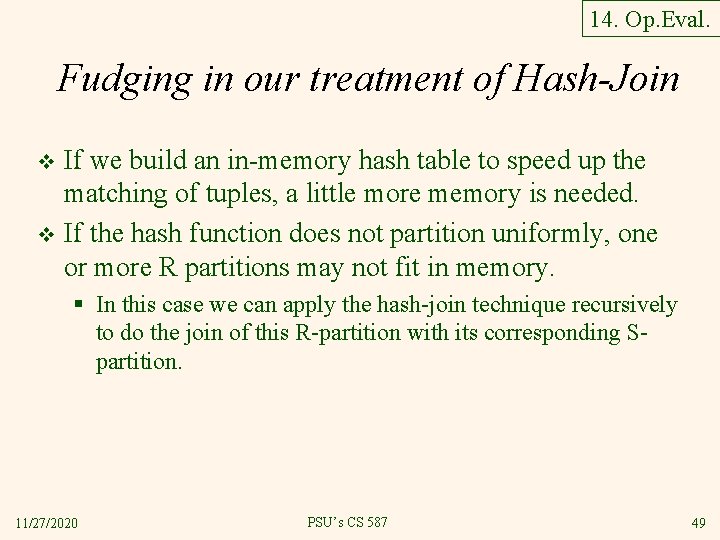 14. Op.Eval.

Fudging in our treatment of Hash-Join

❖ If we build an in-memory hash table to speed up the matching of tuples, a little more memory is needed.

❖ If the hash function does not partition uniformly, one or more R partitions may not fit in memory.

▪ In this case we can apply the hash-join technique recursively to do the join of this R-partition with its corresponding S-partition.

11/27/2020

PSU's CS 587

49